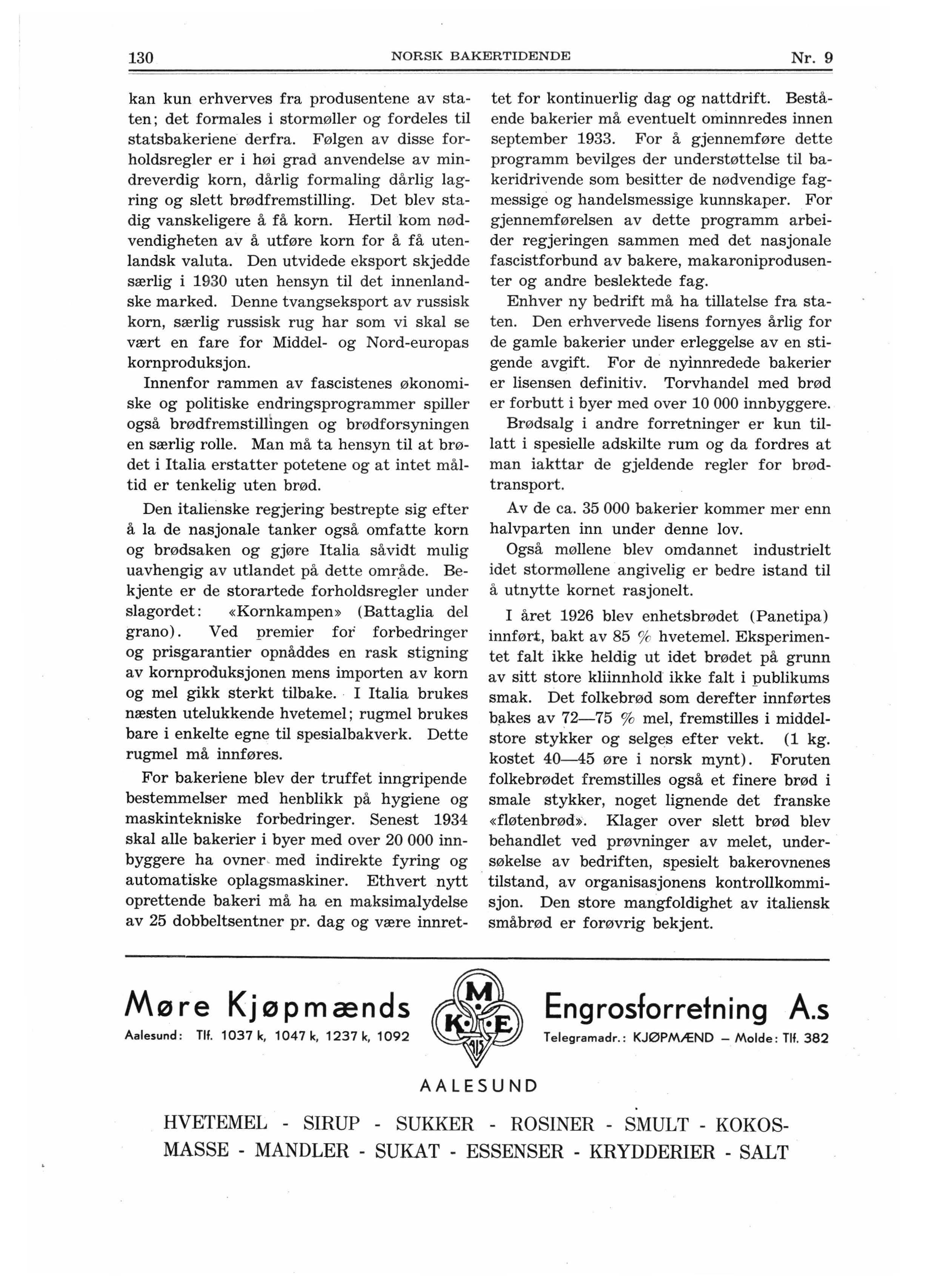 130 NORSK BAKERTIDENDE Nr. 9

kan kun erhverves fra produsentene av staten; det formales i stormøller og fordeles til statsbakeriene derfra. Følgen av disse forholdsregler er i høi grad anvendelse av mindreverdig korn, dårlig formaling dårlig lagring og slett brødfremstilling. Det blev stadig vanskeligere å få korn. Hertil kom nødvendigheten av å utføre korn for å få utenlandsk valuta. Den utvidede eksport skjedde særlig i 1930 uten hensyn til det innenlandske marked. Denne tvangseksport av russisk korn, særlig russisk rug har som vi skal se vært en fare for Middel- og Nord-europas kornproduksjon.

Innenfor rammen av fascistenes økonomiske og politiske endringsprogrammer spiller også brødfremstillingen og brødforsyningen en særlig rolle. Man må ta hensyn til at brødet i Italia erstatter potetene og at intet måltid er tenkelig uten brød.

Den italienske regjering bestrepte sig efter å la de nasjonale tanker også omfatte korn og brødsaken og gjøre Italia såvidt mulig uavhengig av utlandet på dette område. Bekjente er de storartede forholdsregler under slagordet: «Kornkampen» (Battaglia del grano). Ved premier for forbedringer og prisgarantier opnåddes en rask stigning av kornproduksjonen mens importen av korn og mel gikk sterkt tilbake. I Italia brukes næsten utelukkende hvetemel; rugmel brukes bare i enkelte egne til spesialbakverk. Dette rugmel må innføres.

For bakeriene blev der truffet inngripende bestemmelser med henblikk på hygiene og maskintekniske forbedringer. Senest 1934 skal alle bakerier i byer med over 20 000 innbyggere ha ovner med indirekte fyring og automatiske oplagsmaskiner. Ethvert nytt oprettende bakeri må ha en maksimalydelse av 25 dobbeltsentner pr. dag og være innrettet for kontinuerlig dag og nattdrift. Bestående bakerier må eventuelt ominnredes innen september 1933. For å gjennemføre dette programm bevilges der understøttelse til bakeridrivende som besitter de nødvendige fagmessige og handelsmessige kunnskaper. For gjennemførelsen av dette programm arbeider regjeringen sammen med det nasjonale fascistforbund av bakere, makaroniprodusenter og andre beslektede fag.

Enhver ny bedrift må ha tillatelse fra staten. Den erhvervede lisens fornyes årlig for de gamle bakerier under erleggelse av en stigende avgift. For de nyinnredede bakerier er lisensen definitiv. Torvhandel med brød er forbutt i byer med over 10 000 innbyggere.

Brødsalg i andre forretninger er kun tillatt i spesielle adskilte rum og da fordres at man iakttar de gjeldende regler for brødtransport.

Av de ca. 35 000 bakerier kommer mer enn halvparten inn under denne lov.

Også møllene blev omdannet industrielt idet stormøllene angivelig er bedre istand til å utnytte kornet rasjonelt.

I året 1926 blev enhetsbrødet (Panetipa) innført, bakt av 85 % hvetemel. Eksperimentet falt ikke heldig ut idet brødet på grunn av sitt store kliinnhold ikke falt i publikums smak. Det folkebrød som derefter innførtes bakes av 72—75 % mel, fremstilles i middelstore stykker og selges efter vekt. (1 kg. kostet 40—45 øre i norsk mynt). Foruten folkebrødet fremstilles også et finere brød i smale stykker, noget lignende det franske «fløtenbrød». Klager over slett brød blev behandlet ved prøvninger av melet, undersøkelse av bedriften, spesielt bakerovnenes tilstand, av organisasjonens kontrollkommisjon. Den store mangfoldighet av italiensk småbrød er forøvrig bekjent.

Møre Kjøpmænds
Aalesund: Tlf. 1037 k, 1047 k, 1237 k, 1092

M K E 1915

Engrosforretning A.s
Telegramadr.: KJØPMÆND — Molde: Tlf. 382

AALESUND

HVETEMEL - SIRUP - SUKKER - ROSINER - SMULT - KOKOSMASSE - MANDLER - SUKAT - ESSENSER - KRYDDERIER - SALT